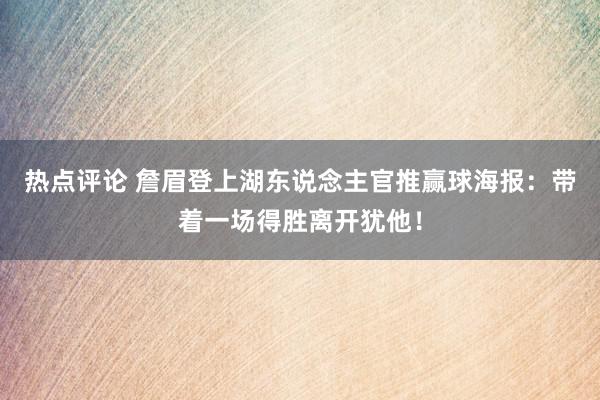 热点评论 詹眉登上湖东说念主官推赢球海报：带着一场得胜离开犹他！